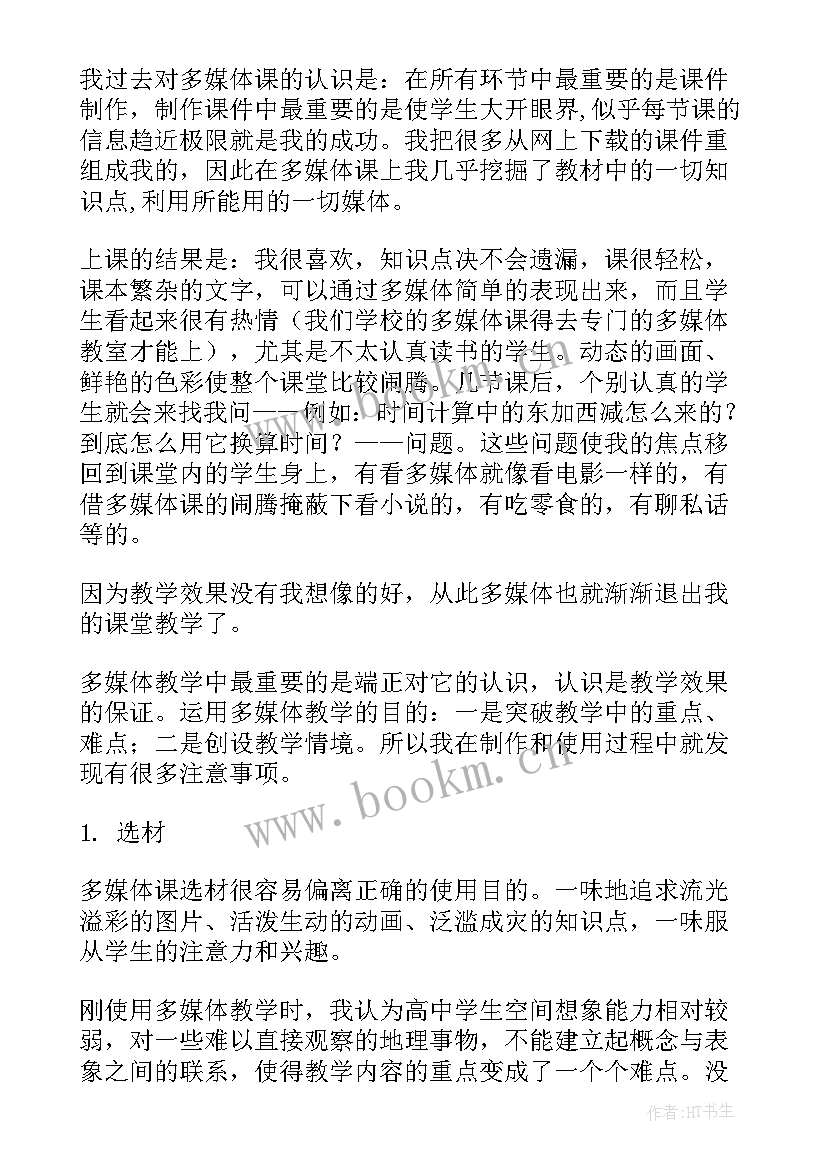 我过去对多媒体课的认识是：在所有环节中最重要的是课件制作，制作课件中最重要的是使学生大开眼界,似乎每节课的信息趋近极限就是我的成功。我把很多从网上下载的课件重组成我的，因此在多媒体课上我几乎挖掘了教材中的一切知识点,利用所能用的一切媒体。

上课的结果是：我很喜欢，知识点决不会遗漏，课很轻松，课本繁杂的文字，可以通过多媒体简单的表现出来，而且学生看起来很有热情（我们学校的多媒体课得去专门的多媒体教室才能上），尤其是不太认真读书的学生。动态的画面、鲜艳的色彩使整个课堂比较闹腾。几节课后，个别认真的学生就会来找我问——例如：时间计算中的东加西减怎么来的？到底怎么用它换算时间？——问题。这些问题使我的焦点移回到课堂内的学生身上，有看多媒体就像看电影一样的，有借多媒体课的闹腾掩蔽下看小说的，有吃零食的，有聊私话等的。

因为教学效果没有我想像的好，从此多媒体也就渐渐退出我的课堂教学了。

多媒体教学中最重要的是端正对它的认识，认识是教学效果的保证。运用多媒体教学的目的：一是突破教学中的重点、难点；二是创设教学情境。所以我在制作和使用过程中就发现有很多注意事项。

www.bookm.cn

1. 选材

多媒体课选材很容易偏离正确的使用目的。一味地追求流光溢彩的图片、活泼生动的动画、泛滥成灾的知识点，一味服从学生的注意力和兴趣。

刚使用多媒体教学时，我认为高中学生空间想象能力相对较弱，对一些难以直接观察的地理事物，不能建立起概念与表象之间的联系，使得教学内容的重点变成了一个个难点。没

作者:HT书生